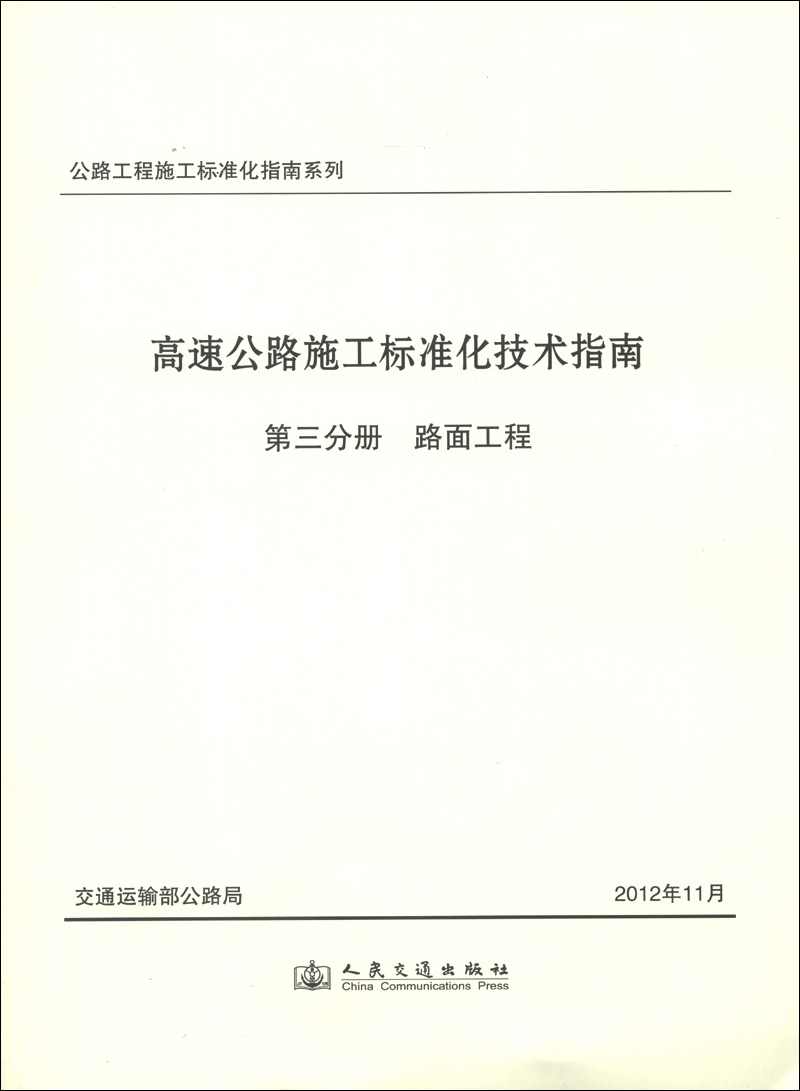 公路工程施工标准化指南系列

高速公路施工标准化技术指南

第三分册 路面工程

交通运输部公路局

2012年11月

人民交通出版社
China Communications Press